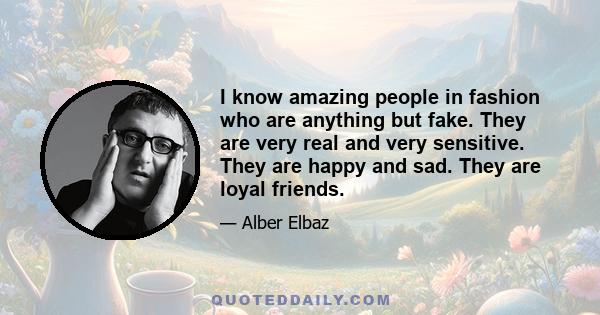 I know amazing people in fashion who are anything but fake. They are very real and very sensitive. They are happy and sad. They are loyal friends.

— Alber Elbaz

QUOTEDDAILY.COM